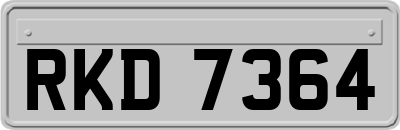 RKD 7364